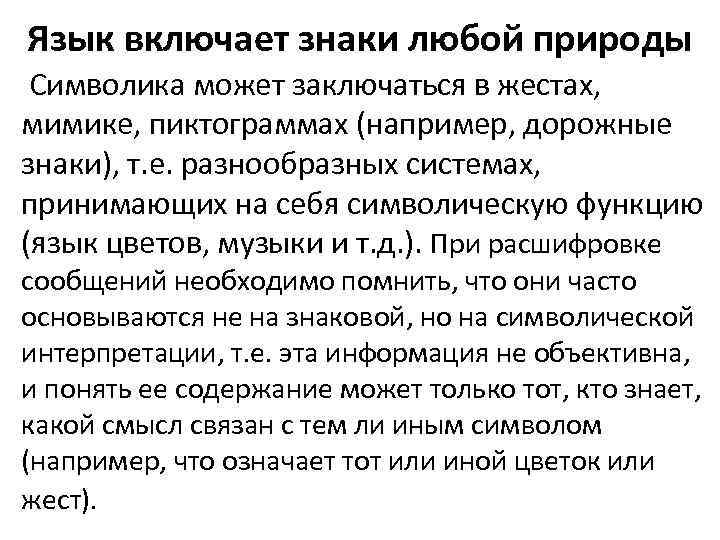 Язык включает знаки любой природы

Символика может заключаться в жестах, мимике, пиктограммах (например, дорожные знаки), т.е. разнообразных системах, принимающих на себя символическую функцию (язык цветов, музыки и т.д.). При расшифровке сообщений необходимо помнить, что они часто основываются не на знаковой, но на символической интерпретации, т.е. эта информация не объективна, и понять ее содержание может только тот, кто знает, какой смысл связан с тем ли иным символом (например, что означает тот или иной цветок или жест).